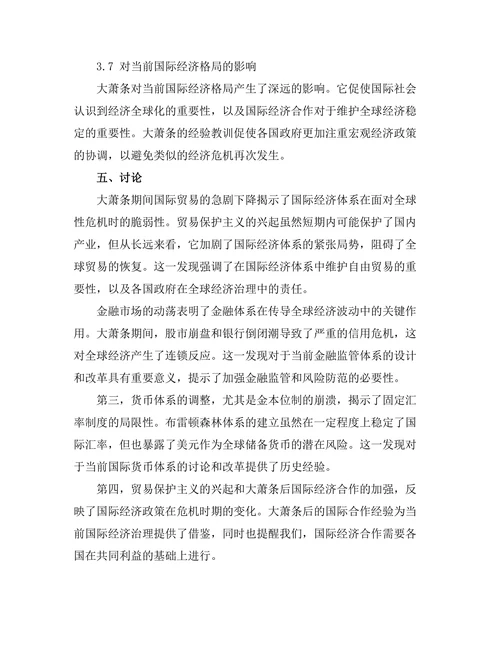 3.7 对当前国际经济格局的影响

大萧条对当前国际经济格局产生了深远的影响。它促使国际社会认识到经济全球化的重要性，以及国际经济合作对于维护全球经济稳定的重要性。大萧条的经验教训促使各国政府更加注重宏观经济政策的协调，以避免类似的经济危机再次发生。

五、讨论

大萧条期间国际贸易的急剧下降揭示了国际经济体系在面对全球性危机时的脆弱性。贸易保护主义的兴起虽然短期内可能保护了国内产业，但从长远来看，它加剧了国际经济体系的紧张局势，阻碍了全球贸易的恢复。这一发现强调了在国际经济体系中维护自由贸易的重要性，以及各国政府在全球经济治理中的责任。

金融市场的动荡表明了金融体系在传导全球经济波动中的关键作用。大萧条期间，股市崩盘和银行倒闭潮导致了严重的信用危机，这对全球经济产生了连锁反应。这一发现对于当前金融监管体系的设计和改革具有重要意义，提示了加强金融监管和风险防范的必要性。

第三，货币体系的调整，尤其是金本位制的崩溃，揭示了固定汇率制度的局限性。布雷顿森林体系的建立虽然在一定程度上稳定了国际汇率，但也暴露了美元作为全球储备货币的潜在风险。这一发现对于当前国际货币体系的讨论和改革提供了历史经验。

第四，贸易保护主义的兴起和大萧条后国际经济合作的加强，反映了国际经济政策在危机时期的变化。大萧条后的国际合作经验为当前国际经济治理提供了借鉴，同时也提醒我们，国际经济合作需要各国在共同利益的基础上进行。